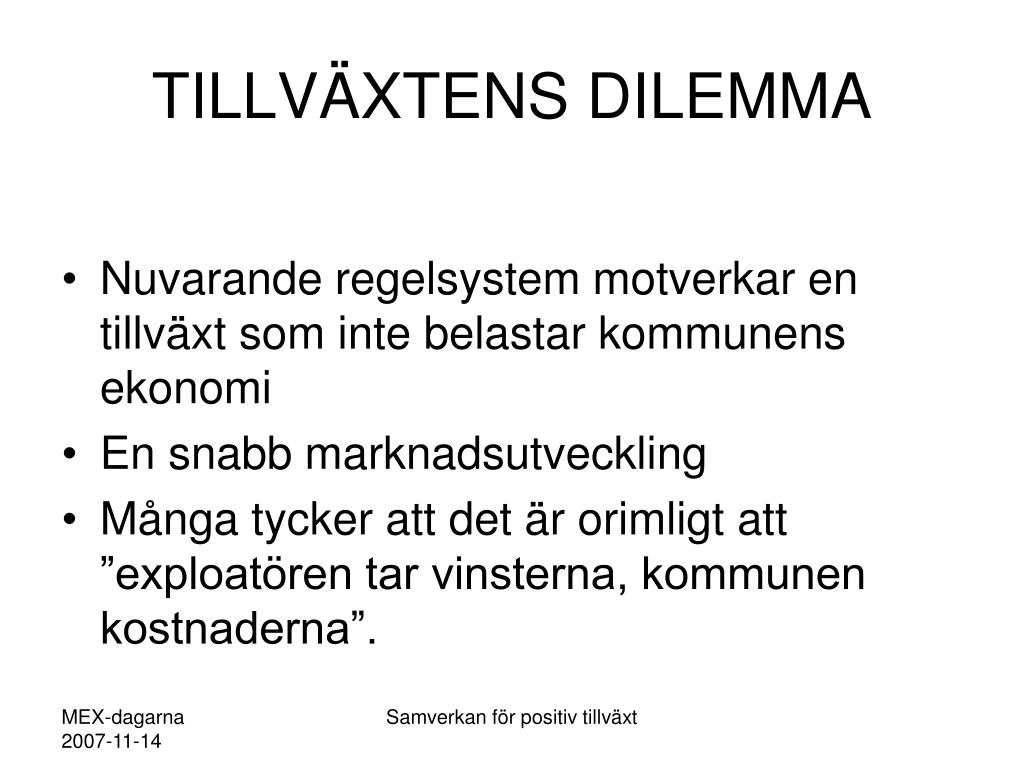 TILLVÄXTENS DILEMMA

• Nuvarande regelsystem motverkar en tillväxt som inte belastar kommunens ekonomi
• En snabb marknadsutveckling
• Många tycker att det är orimligt att ”exploatören tar vinsterna, kommunen kostnaderna”.

MEX-dagarna
2007-11-14

Samverkan för positiv tillväxt